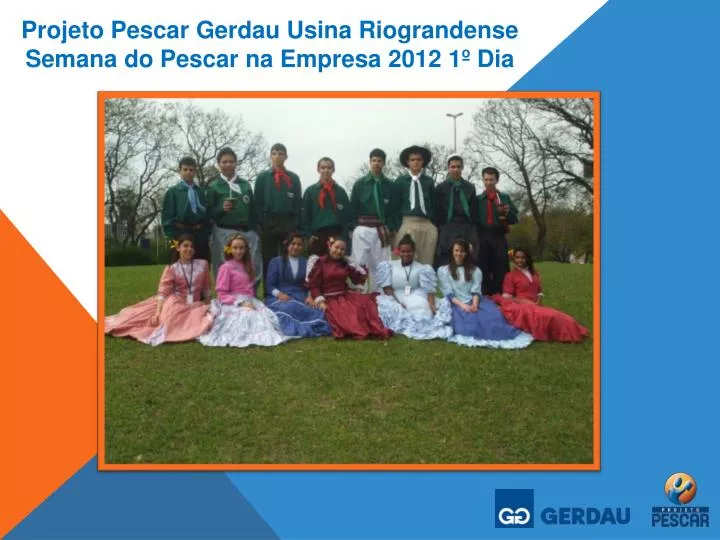 Projeto Pescar Gerdau Usina Riograndense
Semana do Pescar na Empresa 2012 1º Dia

GG GERDAU

PROJETO PESCAR